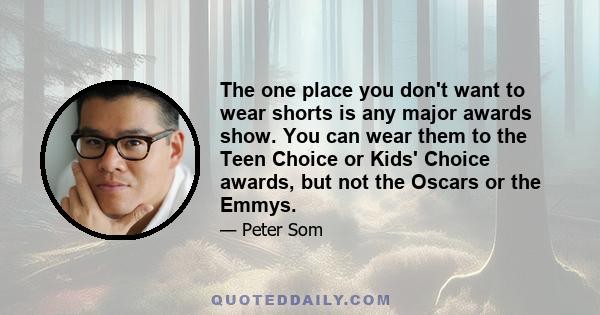 The one place you don't want to wear shorts is any major awards show. You can wear them to the Teen Choice or Kids' Choice awards, but not the Oscars or the Emmys.

— Peter Som

QUOTEDDAILY.COM